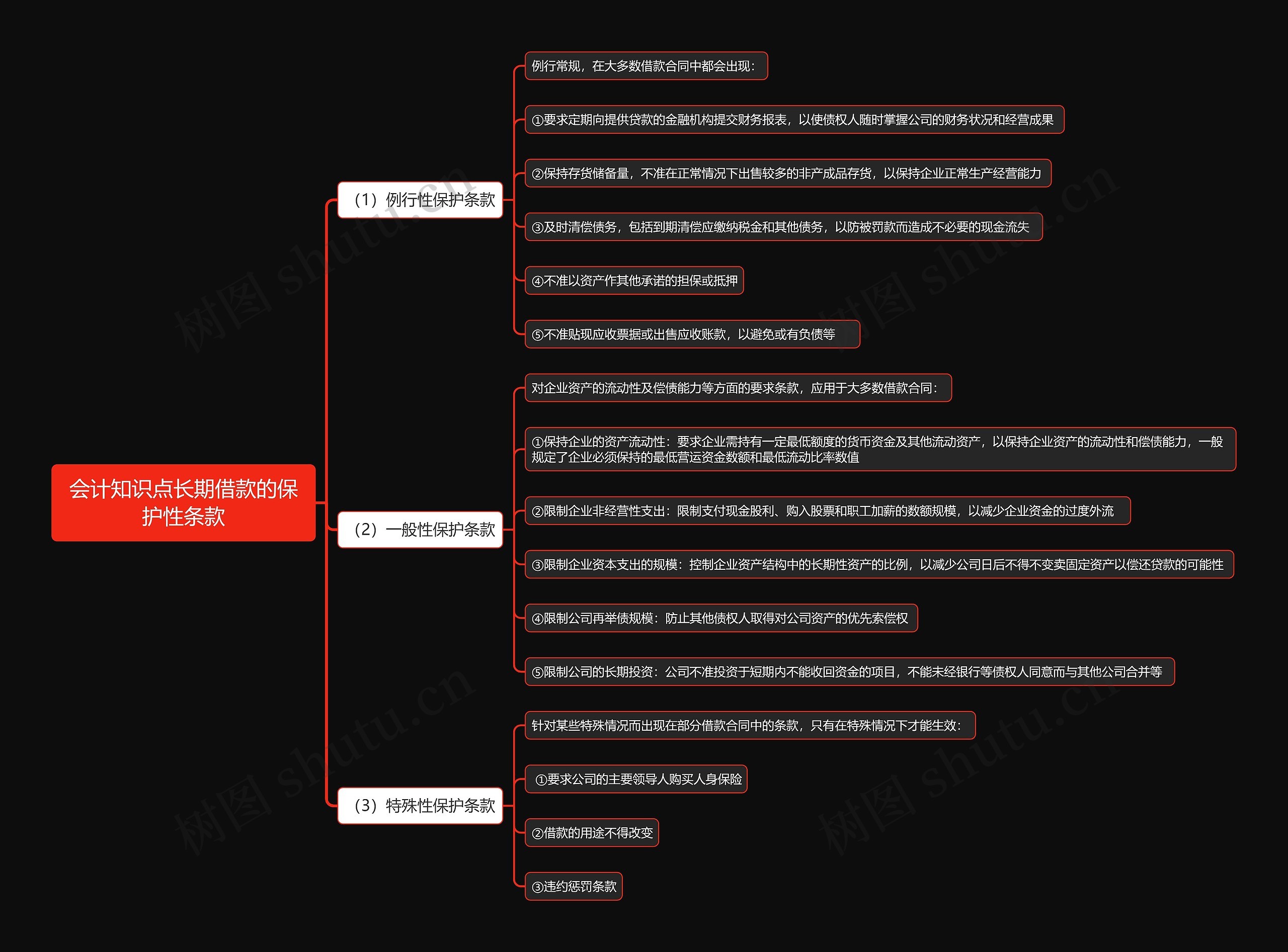 会计知识点长期借款的保护性条款

（1）例行性保护条款

例行常规，在大多数借款合同中都会出现：

①要求定期向提供贷款的金融机构提交财务报表，以使债权人随时掌握公司的财务状况和经营成果

②保持存货储备量，不准在正常情况下出售较多的非产成品存货，以保持企业正常生产经营能力

③及时清偿债务，包括到期清偿应缴纳税金和其他债务，以防被罚款而造成不必要的现金流失

④不准以资产作其他承诺的担保或抵押

⑤不准贴现应收票据或出售应收账款，以避免或有负债等

（2）一般性保护条款

对企业资产的流动性及偿债能力等方面的要求条款，应用于大多数借款合同：

①保持企业的资产流动性：要求企业需持有一定最低额度的货币资金及其他流动资产，以保持企业资产的流动性和偿债能力，一般规定了企业必须保持的最低营运资金数额和最低流动比率数值

②限制企业非经营性支出：限制支付现金股利、购入股票和职工加薪的数额规模，以减少企业资金的过度外流

③限制企业资本支出的规模：控制企业资产结构中的长期性资产的比例，以减少公司日后不得不变卖固定资产以偿还贷款的可能性

④限制公司再举债规模：防止其他债权人取得对公司资产的优先索偿权

⑤限制公司的长期投资：公司不准投资于短期内不能收回资金的项目，不能未经银行等债权人同意而与其他公司合并等

（3）特殊性保护条款

针对某些特殊情况而出现在部分借款合同中的条款，只有在特殊情况下才能生效：

①要求公司的主要领导人购买人身保险

②借款的用途不得改变

③违约惩罚条款

树图 shutu.cn
树图 shutu.cn
树图 shutu.cn
树图 shutu.cn